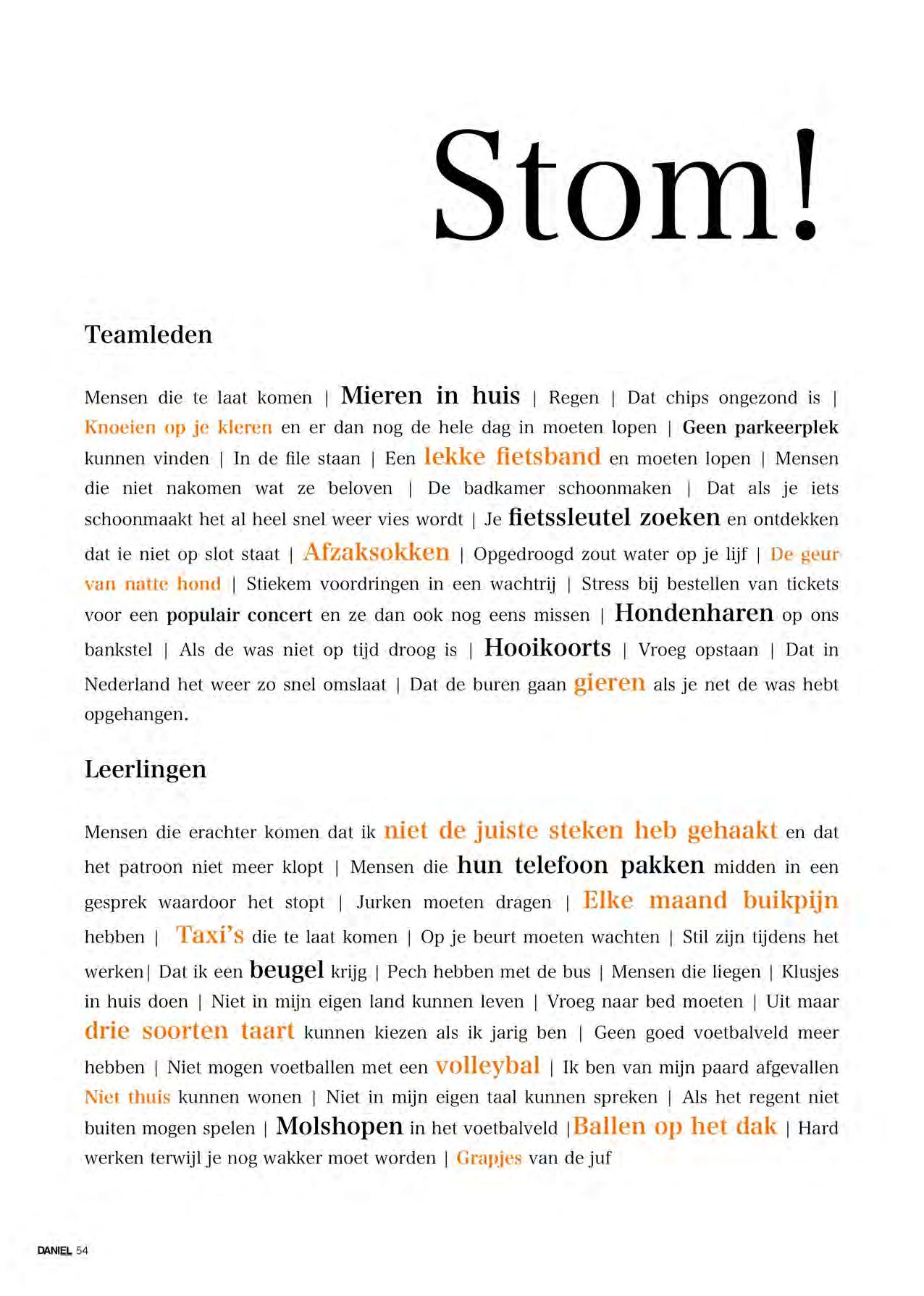 Stom!

Teamleden

Mensen die te laat komen | Mieren in huis | Regen | Dat chips ongezond is | Knoeien op je kleren en er dan nog de hele dag in moeten lopen | Geen parkeerplek kunnen vinden | In de file staan | Een lekke fietsband en moeten lopen | Mensen die niet nakomen wat ze beloven | De badkamer schoonmaken | Dat als je iets schoonmaakt het al heel snel weer vies wordt | Je fietssleutel zoeken en ontdekken dat ie niet op slot staat | Afzaksokken | Opgedroogd zout water op je lijf | De geur van natte hond | Stiekem voordringen in een wachtrij | Stress bij bestellen van tickets voor een populair concert en ze dan ook nog eens missen | Hondenharen op ons bankstel | Als de was niet op tijd droog is | Hooikoorts | Vroeg opstaan | Dat in Nederland het weer zo snel omslaat | Dat de buren gaan gieren als je net de was hebt opgehangen.

Leerlingen

Mensen die erachter komen dat ik niet de juiste steken heb gehaakt en dat het patroon niet meer klopt | Mensen die hun telefoon pakken midden in een gesprek waardoor het stopt | Jurken moeten dragen | Elke maand buikpijn hebben | Taxi's die te laat komen | Op je beurt moeten wachten | Stil zijn tijdens het werken| Dat ik een beugel krijg | Pech hebben met de bus | Mensen die liegen | Klusjes in huis doen | Niet in mijn eigen land kunnen leven | Vroeg naar bed moeten | Uit maar drie soorten taart kunnen kiezen als ik jarig ben | Geen goed voetbalveld meer hebben | Niet mogen voetballen met een volleybal | Ik ben van mijn paard afgevallen Niet thuis kunnen wonen | Niet in mijn eigen taal kunnen spreken | Als het regent niet buiten mogen spelen | Molshopen in het voetbalveld |Ballen op het dak | Hard werken terwijl je nog wakker moet worden | Grapjes van de juf

DANIEL 54